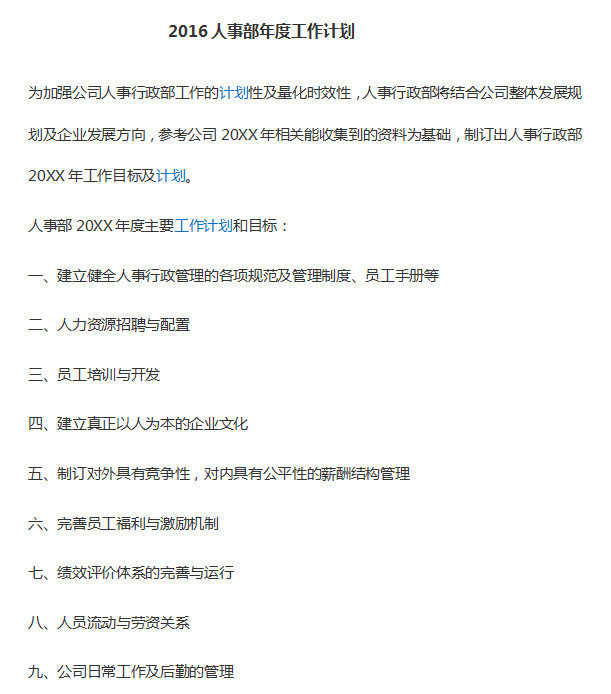 2016 人事部年度工作计划

为加强公司人事行政部工作的计划性及量化时效性，人事行政部将结合公司整体发展规划及企业发展方向，参考公司 20XX 年相关能收集到的资料为基础，制订出人事行政部 20XX 年工作目标及计划。

人事部 20XX 年度主要工作计划和目标：

一、建立健全人事行政管理的各项规范及管理制度、员工手册等

二、人力资源招聘与配置

三、员工培训与开发

四、建立真正以人为本的企业文化

五、制订对外具有竞争性，对内具有公平性的薪酬结构管理

六、完善员工福利与激励机制

七、绩效评价体系的完善与运行

八、人员流动与劳资关系

九、公司日常工作及后勤的管理